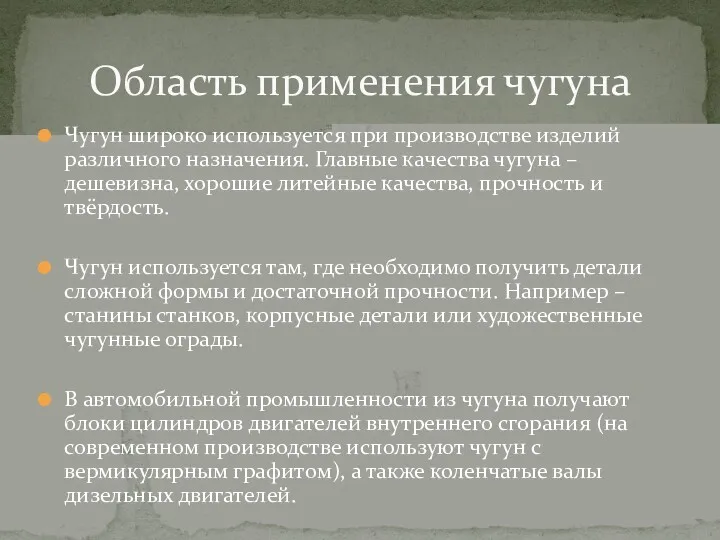 Область применения чугуна

Чугун широко используется при производстве изделий различного назначения. Главные качества чугуна – дешевизна, хорошие литейные качества, прочность и твёрдость.

Чугун используется там, где необходимо получить детали сложной формы и достаточной прочности. Например – станины станков, корпусные детали или художественные чугунные ограды.

В автомобильной промышленности из чугуна получают блоки цилиндров двигателей внутреннего сгорания (на современном производстве используют чугун с вермикулярным графитом), а также коленчатые валы дизельных двигателей.